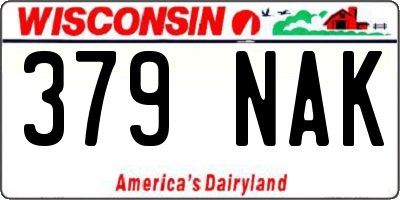 WISCONSIN

379 NAK

America's Dairyland